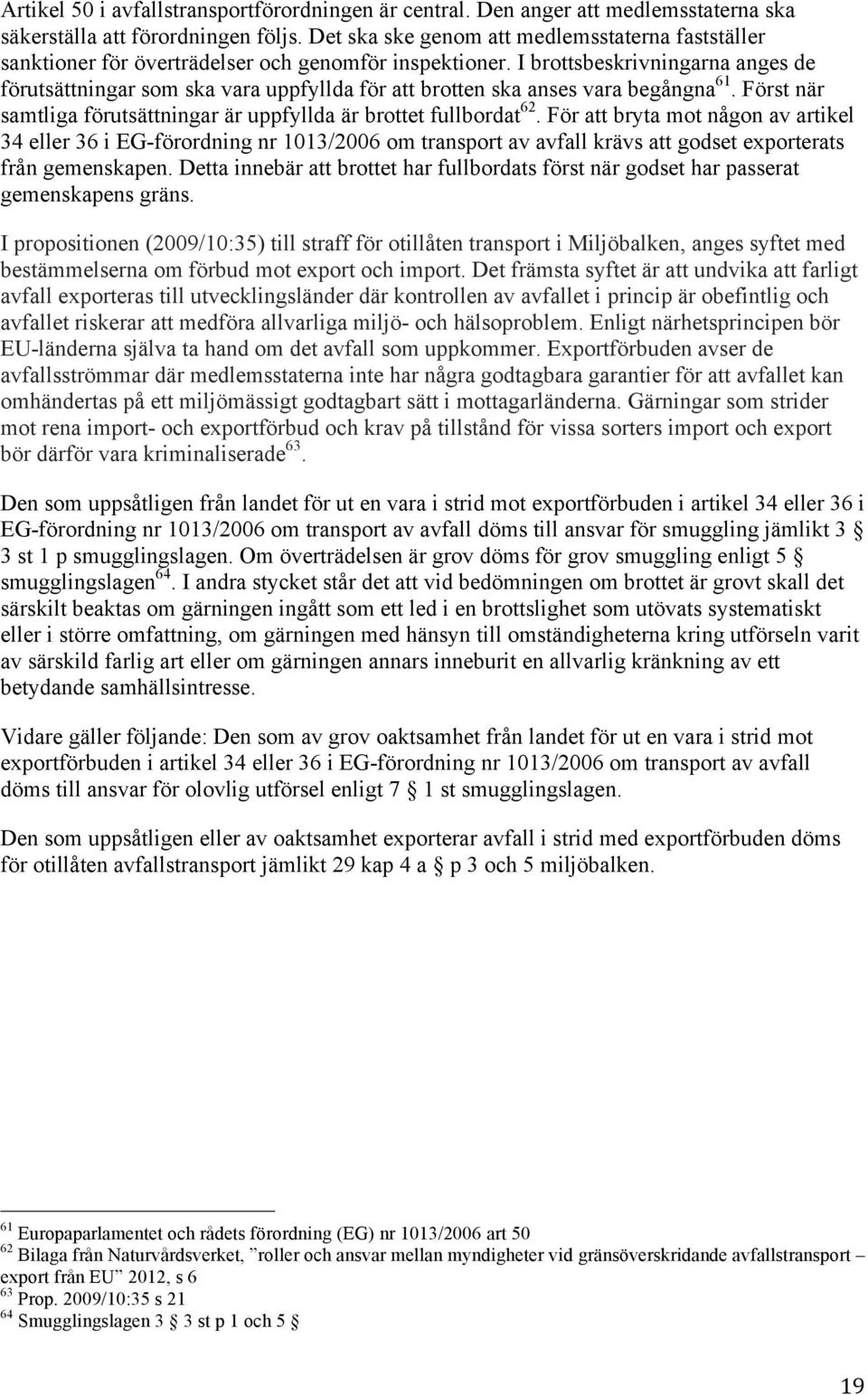 Artikel 50 i avfallstransportförordningen är central. Den anger att medlemsstaterna ska säkerställa att förordningen följs. Det ska ske genom att medlemsstaterna fastställer sanktioner för överträdelser och genomför inspektioner. I brottsbeskrivningarna anges de förutsättningar som ska vara uppfyllda för att brotten ska anses vara begångna$^{61}$. Först när samtliga förutsättningar är uppfyllda är brottet fullbordat$^{62}$. För att bryta mot någon av artikel 34 eller 36 i EG-förordning nr 1013/2006 om transport av avfall krävs att godset exporterats från gemenskapen. Detta innebär att brottet har fullbordats först när godset har passerat gemenskapens gräns.

I propositionen (2009/10:35) till straff för otillåten transport i Miljöbalken, anges syftet med bestämmelserna om förbud mot export och import. Det främsta syftet är att undvika att farligt avfall exporteras till utvecklingsländer där kontrollen av avfallet i princip är obefintlig och avfallet riskerar att medföra allvarliga miljö- och hälsoproblem. Enligt närhetsprincipen bör EU-länderna själva ta hand om det avfall som uppkommer. Exportförbuden avser de avfallsströmmar där medlemsstaterna inte har några godtagbara garantier för att avfallet kan omhändertas på ett miljömässigt godtagbart sätt i mottagarländerna. Gärningar som strider mot rena import- och exportförbud och krav på tillstånd för vissa sorters import och export bör därför vara kriminaliserade$^{63}$.

Den som uppsåtligen från landet för ut en vara i strid mot exportförbuden i artikel 34 eller 36 i EG-förordning nr 1013/2006 om transport av avfall döms till ansvar för smuggling jämlikt 3 § 3 st 1 p smugglingslagen. Om överträdelsen är grov döms för grov smuggling enligt 5 § smugglingslagen$^{64}$. I andra stycket står det att vid bedömningen om brottet är grovt skall det särskilt beaktas om gärningen ingått som ett led i en brottslighet som utövats systematiskt eller i större omfattning, om gärningen med hänsyn till omständigheterna kring utförseln varit av särskild farlig art eller om gärningen annars inneburit en allvarlig kränkning av ett betydande samhällsintresse.

Vidare gäller följande: Den som av grov oaktsamhet från landet för ut en vara i strid mot exportförbuden i artikel 34 eller 36 i EG-förordning nr 1013/2006 om transport av avfall döms till ansvar för olovlig utförsel enligt 7 § 1 st smugglingslagen.

Den som uppsåtligen eller av oaktsamhet exporterar avfall i strid med exportförbuden döms för otillåten avfallstransport jämlikt 29 kap 4 a § p 3 och 5 miljöbalken.

$^{61}$ Europaparlamentet och rådets förordning (EG) nr 1013/2006 art 50
$^{62}$ Bilaga från Naturvårdsverket, ”roller och ansvar mellan myndigheter vid gränsöverskridande avfallstransport – export från EU” 2012, s 6
$^{63}$ Prop. 2009/10:35 s 21
$^{64}$ Smugglingslagen 3 § 3 st p 1 och 5 §

19